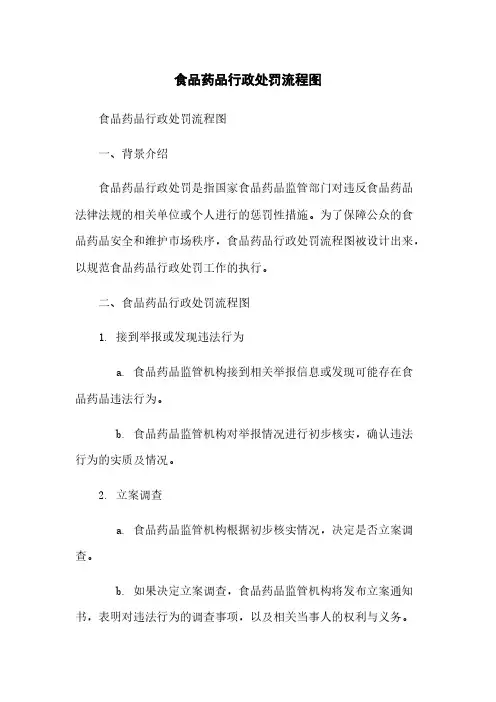 食品药品行政处罚流程图

食品药品行政处罚流程图

一、背景介绍

食品药品行政处罚是指国家食品药品监管部门对违反食品药品法律法规的相关单位或个人进行的惩罚性措施。为了保障公众的食品药品安全和维护市场秩序，食品药品行政处罚流程图被设计出来，以规范食品药品行政处罚工作的执行。

二、食品药品行政处罚流程图

1. 接到举报或发现违法行为

a. 食品药品监管机构接到相关举报信息或发现可能存在食品药品违法行为。

b. 食品药品监管机构对举报情况进行初步核实，确认违法行为的实质及情况。

2. 立案调查

a. 食品药品监管机构根据初步核实情况，决定是否立案调查。

b. 如果决定立案调查，食品药品监管机构将发布立案通知书，表明对违法行为的调查事项，以及相关当事人的权利与义务。